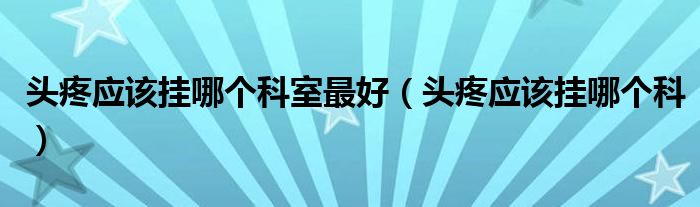 头疼应该挂哪个科室最好（头疼应该挂哪个科）